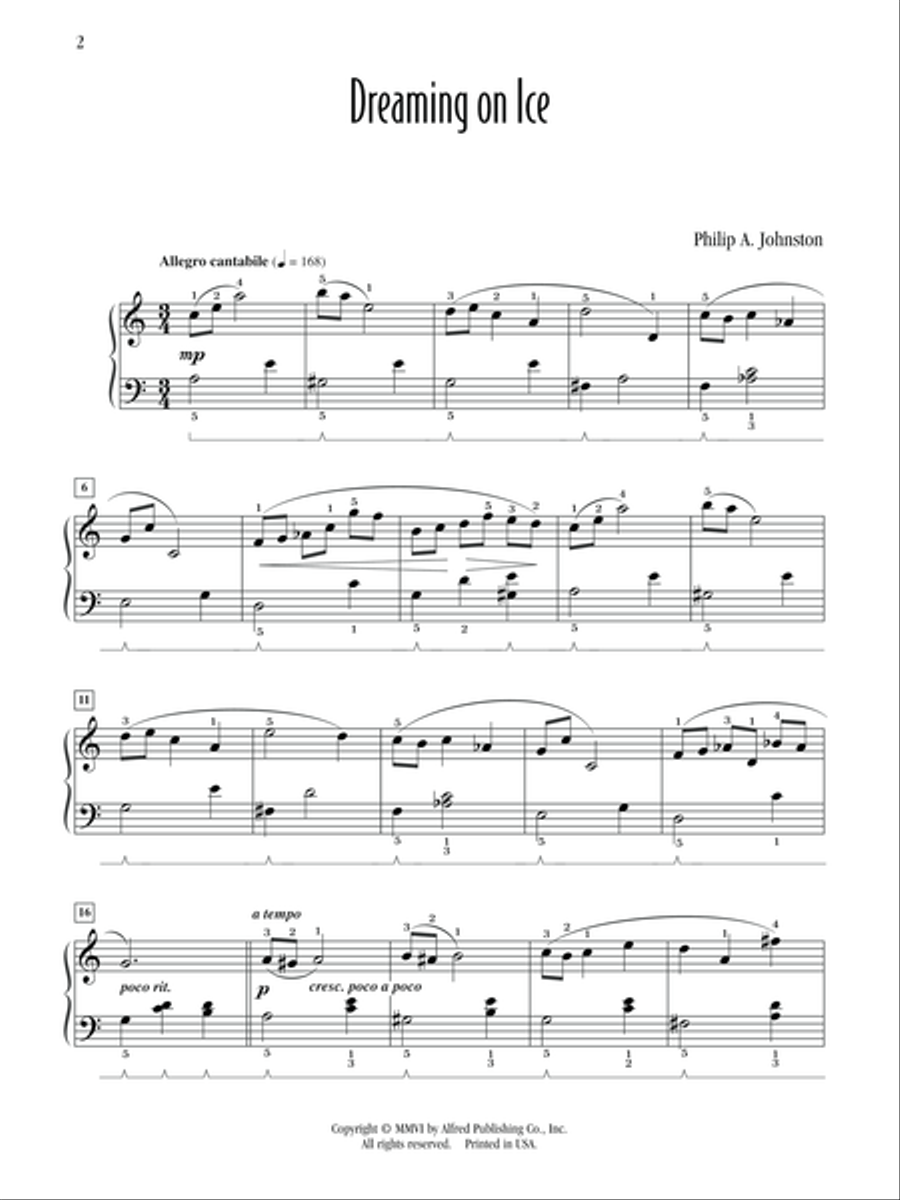 2

Dreaming on Ice

Philip A. Johnston

Allegro cantabile (♩ = 168)

mp

6

11

16

poco rit.

a tempo

p

cresc. poco a poco

Copyright © MMVI by Alfred Publishing Co., Inc.
All rights reserved. Printed in USA.